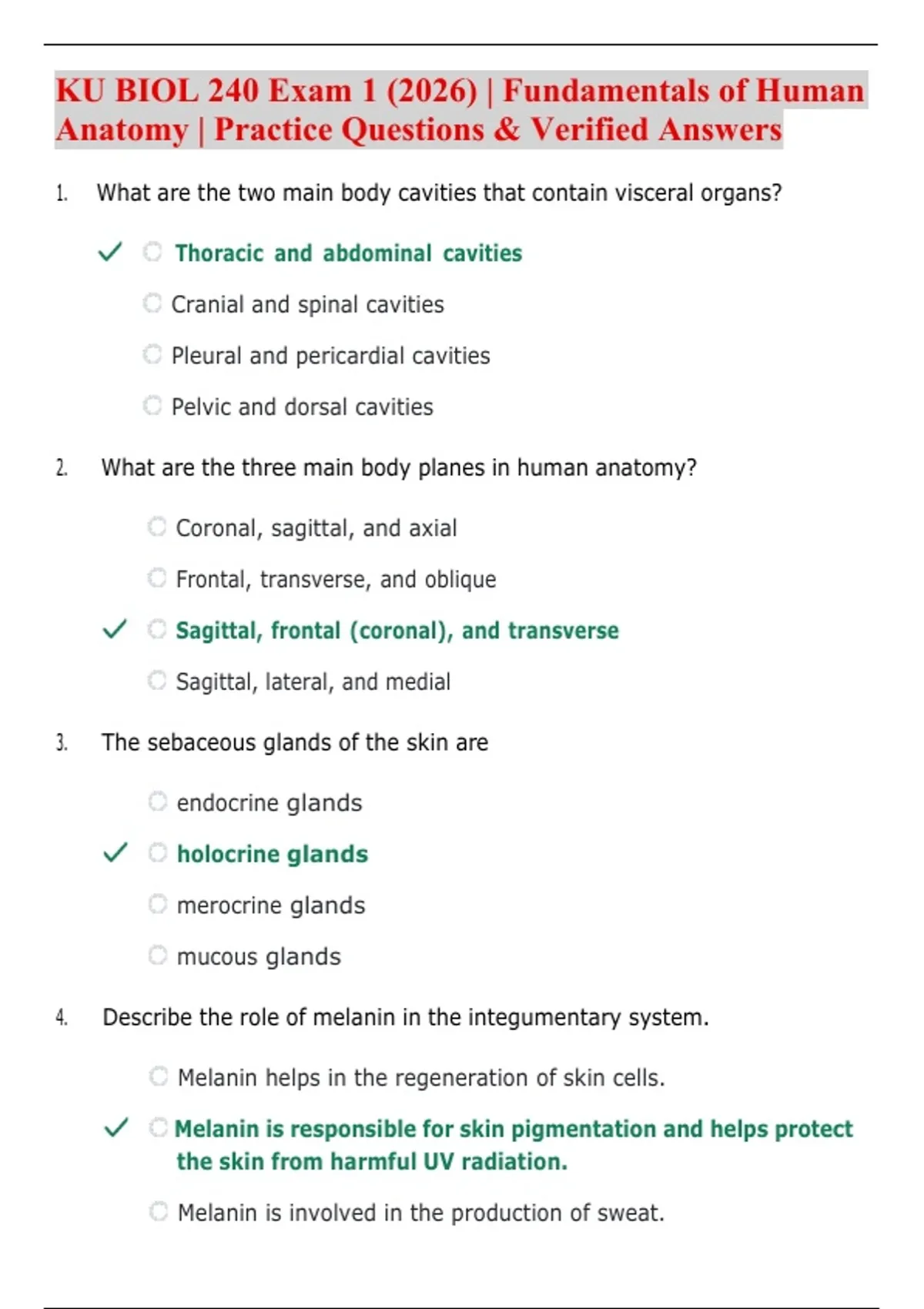 KU BIOL 240 Exam 1 (2026) | Fundamentals of Human Anatomy | Practice Questions & Verified Answers

1. What are the two main body cavities that contain visceral organs?

✓ Thoracic and abdominal cavities

Cranial and spinal cavities

Pleural and pericardial cavities

Pelvic and dorsal cavities

2. What are the three main body planes in human anatomy?

Coronal, sagittal, and axial

Frontal, transverse, and oblique

✓ Sagittal, frontal (coronal), and transverse

Sagittal, lateral, and medial

3. The sebaceous glands of the skin are

endocrine glands

✓ holocrine glands

merocrine glands

mucous glands

4. Describe the role of melanin in the integumentary system.

Melanin helps in the regeneration of skin cells.

✓ Melanin is responsible for skin pigmentation and helps protect the skin from harmful UV radiation.

Melanin is involved in the production of sweat.